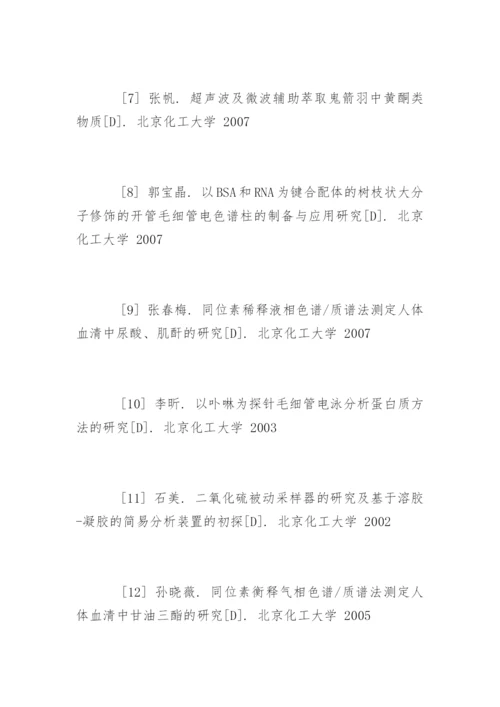 [7] 张帆. 超声波及微波辅助萃取鬼箭羽中黄酮类物质[D]. 北京化工大学 2007

[8] 郭宝晶. 以BSA和RNA为键合配体的树枝状大分子修饰的开管毛细管电色谱柱的制备与应用研究[D]. 北京化工大学 2007

[9] 张春梅. 同位素稀释液相色谱/质谱法测定人体血清中尿酸、肌酐的研究[D]. 北京化工大学 2007

[10] 李昕. 以卟啉为探针毛细管电泳分析蛋白质方法的研究[D]. 北京化工大学 2003

[11] 石美. 二氧化硫被动采样器的研究及基于溶胶-凝胶的简易分析装置的初探[D]. 北京化工大学 2002

[12] 孙晓薇. 同位素衡释气相色谱/质谱法测定人体血清中甘油三酯的研究[D]. 北京化工大学 2005